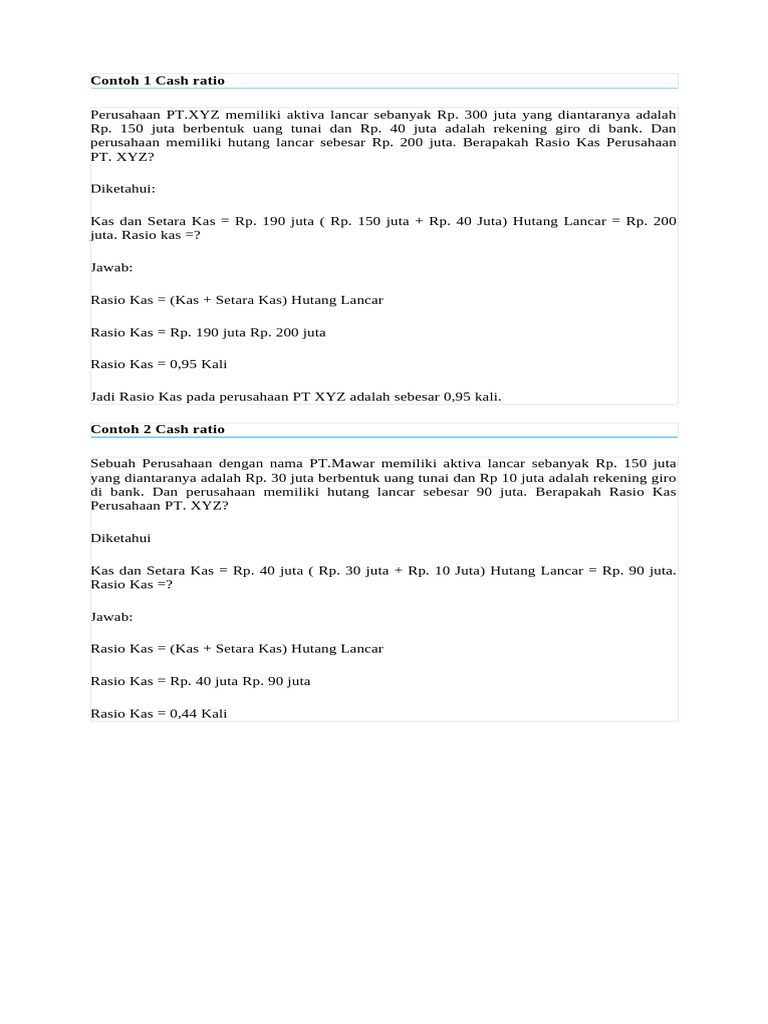 Contoh 1 Cash ratio

Perusahaan PT.XYZ memiliki aktiva lancar sebanyak Rp. 300 juta yang diantaranya adalah Rp. 150 juta berbentuk uang tunai dan Rp. 40 juta adalah rekening giro di bank. Dan perusahaan memiliki hutang lancar sebesar Rp. 200 juta. Berapakah Rasio Kas Perusahaan PT. XYZ?

Diketahui:

Kas dan Setara Kas = Rp. 190 juta ( Rp. 150 juta + Rp. 40 Juta) Hutang Lancar = Rp. 200 juta. Rasio kas =?

Jawab:

Rasio Kas = (Kas + Setara Kas) Hutang Lancar

Rasio Kas = Rp. 190 juta Rp. 200 juta

Rasio Kas = 0,95 Kali

Jadi Rasio Kas pada perusahaan PT XYZ adalah sebesar 0,95 kali.

Contoh 2 Cash ratio

Sebuah Perusahaan dengan nama PT.Mawar memiliki aktiva lancar sebanyak Rp. 150 juta yang diantaranya adalah Rp. 30 juta berbentuk uang tunai dan Rp 10 juta adalah rekening giro di bank. Dan perusahaan memiliki hutang lancar sebesar 90 juta. Berapakah Rasio Kas Perusahaan PT. XYZ?

Diketahui

Kas dan Setara Kas = Rp. 40 juta ( Rp. 30 juta + Rp. 10 Juta) Hutang Lancar = Rp. 90 juta. Rasio Kas =?

Jawab:

Rasio Kas = (Kas + Setara Kas) Hutang Lancar

Rasio Kas = Rp. 40 juta Rp. 90 juta

Rasio Kas = 0,44 Kali